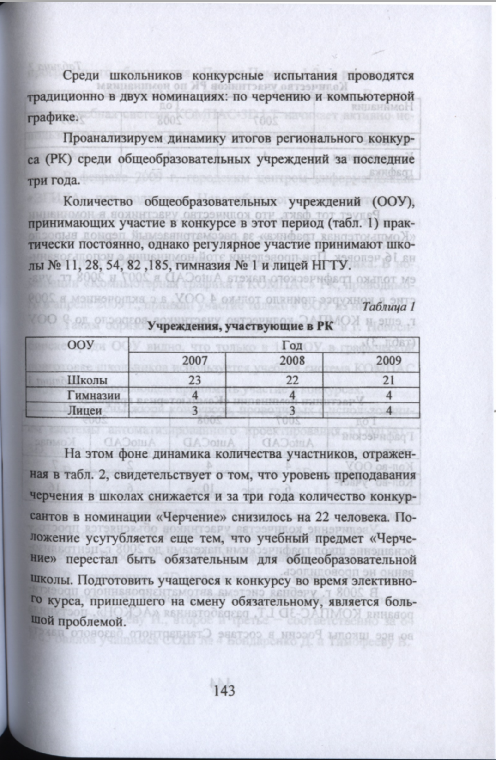 Среди школьников конкурсные испытания проводятся традиционно в двух номинациях: по черчению и компьютерной графике.

Проанализируем динамику итогов регионального конкурса (РК) среди общеобразовательных учреждений за последние три года.

Количество общеобразовательных учреждений (ООУ), принимающих участие в конкурсе в этот период (табл. 1) практически постоянно, однако регулярное участие принимают школы № 11, 28, 54, 82 ,185, гимназия № 1 и лицей НГТУ.

Таблица 1

Учреждения, участвующие в РК

| ООУ | Год | | |
|---|---|---|---|
| | 2007 | 2008 | 2009 |
| Школы | 23 | 22 | 21 |
| Гимназии | 4 | 4 | 4 |
| Лицеи | 3 | 3 | 4 |

На этом фоне динамика количества участников, отраженная в табл. 2, свидетельствует о том, что уровень преподавания черчения в школах снижается и за три года количество конкурсантов в номинации «Черчение» снизилось на 22 человека. Положение усугубляется еще тем, что учебный предмет «Черчение» перестал быть обязательным для общеобразовательной школы. Подготовить учащегося к конкурсу во время элективного курса, пришедшего на смену обязательному, является большой проблемой.

143